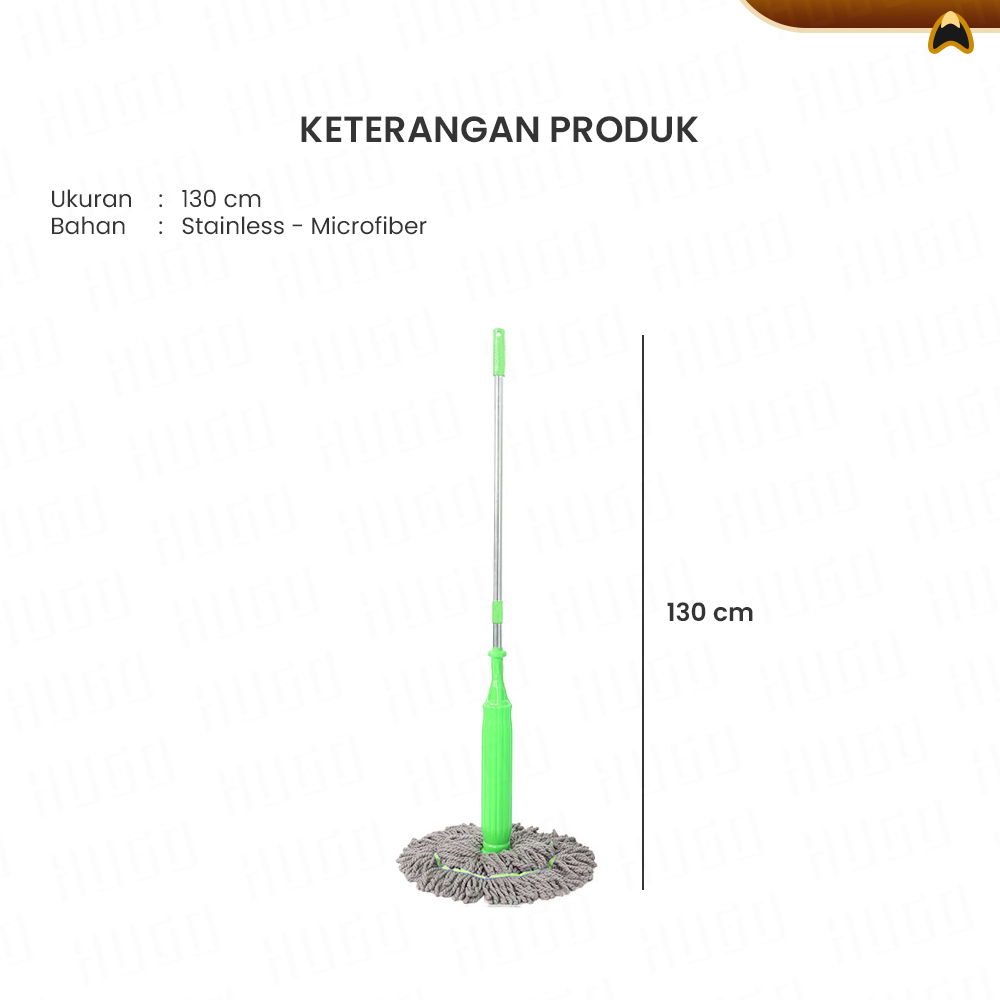 KETERANGAN PRODUK

Ukuran : 130 cm
Bahan : Stainless - Microfiber

130 cm

HUGO